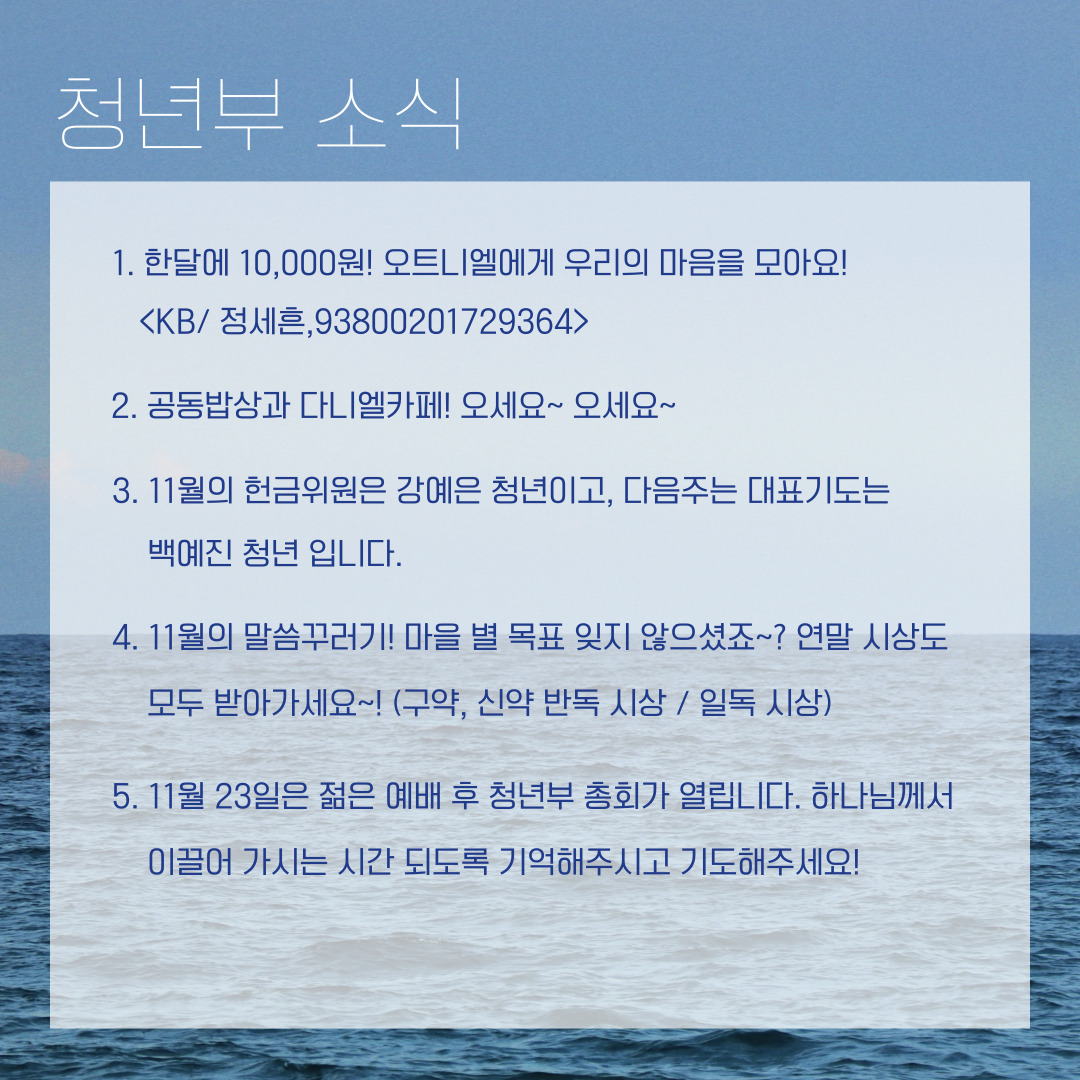 청년부 소식

1. 한달에 10,000원! 오트니엘에게 우리의 마음을 모아요!
<KB/ 정세흔,93800201729364>

2. 공동밥상과 다니엘카페! 오세요~ 오세요~

3. 11월의 헌금위원은 강예은 청년이고, 다음주는 대표기도는 백예진 청년 입니다.

4. 11월의 말씀꾸러기! 마을 별 목표 잊지 않으셨죠~? 연말 시상도 모두 받아가세요~! (구약, 신약 반독 시상 / 일독 시상)

5. 11월 23일은 젊은 예배 후 청년부 총회가 열립니다. 하나님께서 이끌어 가시는 시간 되도록 기억해주시고 기도해주세요!